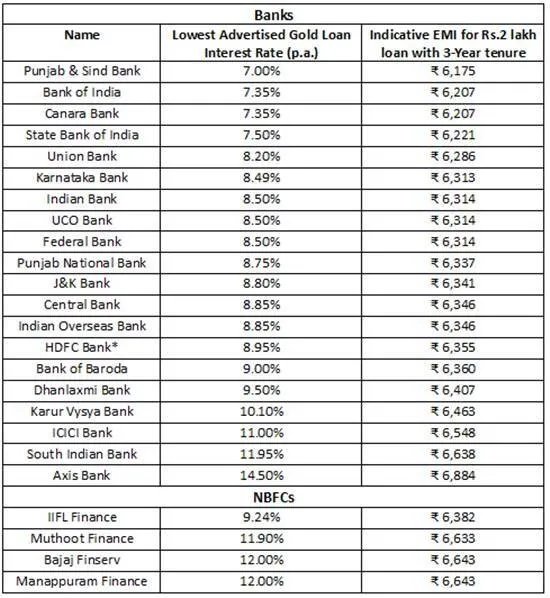 | Banks | | |
|---|---|---|
| Name | Lowest Advertised Gold Loan Interest Rate (p.a.) | Indicative EMI for Rs.2 lakh loan with 3-Year tenure |
| Punjab & Sind Bank | 7.00% | ₹ 6,175 |
| Bank of India | 7.35% | ₹ 6,207 |
| Canara Bank | 7.35% | ₹ 6,207 |
| State Bank of India | 7.50% | ₹ 6,221 |
| Union Bank | 8.20% | ₹ 6,286 |
| Karnataka Bank | 8.49% | ₹ 6,313 |
| Indian Bank | 8.50% | ₹ 6,314 |
| UCO Bank | 8.50% | ₹ 6,314 |
| Federal Bank | 8.50% | ₹ 6,314 |
| Punjab National Bank | 8.75% | ₹ 6,337 |
| J&K Bank | 8.80% | ₹ 6,341 |
| Central Bank | 8.85% | ₹ 6,346 |
| Indian Overseas Bank | 8.85% | ₹ 6,346 |
| HDFC Bank* | 8.95% | ₹ 6,355 |
| Bank of Baroda | 9.00% | ₹ 6,360 |
| Dhanlaxmi Bank | 9.50% | ₹ 6,407 |
| Karur Vysya Bank | 10.10% | ₹ 6,463 |
| ICICI Bank | 11.00% | ₹ 6,548 |
| South Indian Bank | 11.95% | ₹ 6,638 |
| Axis Bank | 14.50% | ₹ 6,884 |
| NBFCs | | |
| IIFL Finance | 9.24% | ₹ 6,382 |
| Muthoot Finance | 11.90% | ₹ 6,633 |
| Bajaj Finserv | 12.00% | ₹ 6,643 |
| Manappuram Finance | 12.00% | ₹ 6,643 |